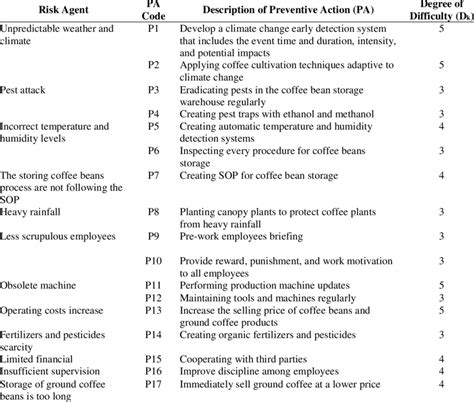 | Risk Agent | PA Code | Description of Preventive Action (PA) | Degree of Difficulty ($D_k$) |
|---|---|---|---|
| Unpredictable weather and climate | P1 | Develop a climate change early detection system that includes the event time and duration, intensity, and potential impacts | 5 |
| | P2 | Applying coffee cultivation techniques adaptive to climate change | 5 |
| Pest attack | P3 | Eradicating pests in the coffee bean storage warehouse regularly | 3 |
| | P4 | Creating pest traps with ethanol and methanol | 3 |
| Incorrect temperature and humidity levels | P5 | Creating automatic temperature and humidity detection systems | 4 |
| | P6 | Inspecting every procedure for coffee beans storage | 3 |
| The storing coffee beans process are not following the SOP | P7 | Creating SOP for coffee bean storage | 4 |
| Heavy rainfall | P8 | Planting canopy plants to protect coffee plants from heavy rainfall | 3 |
| Less scrupulous employees | P9 | Pre-work employees briefing | 3 |
| | P10 | Provide reward, punishment, and work motivation to all employees | 3 |
| Obsolete machine | P11 | Performing production machine updates | 5 |
| | P12 | Maintaining tools and machines regularly | 3 |
| Operating costs increase | P13 | Increase the selling price of coffee beans and ground coffee products | 5 |
| Fertilizers and pesticides scarcity | P14 | Creating organic fertilizers and pesticides | 3 |
| Limited financial | P15 | Cooperating with third parties | 4 |
| Insufficient supervision | P16 | Improve discipline among employees | 4 |
| Storage of ground coffee beans is too long | P17 | Immediately sell ground coffee at a lower price | 4 |